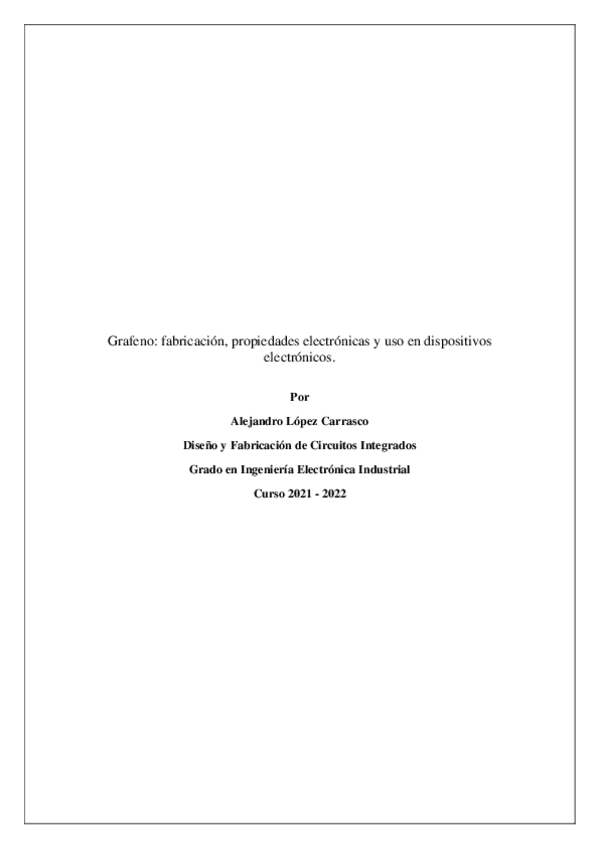 Grafeno: fabricación, propiedades electrónicas y uso en dispositivos electrónicos.

Por

Alejandro López Carrasco

Diseño y Fabricación de Circuitos Integrados

Grado en Ingeniería Electrónica Industrial

Curso 2021 - 2022